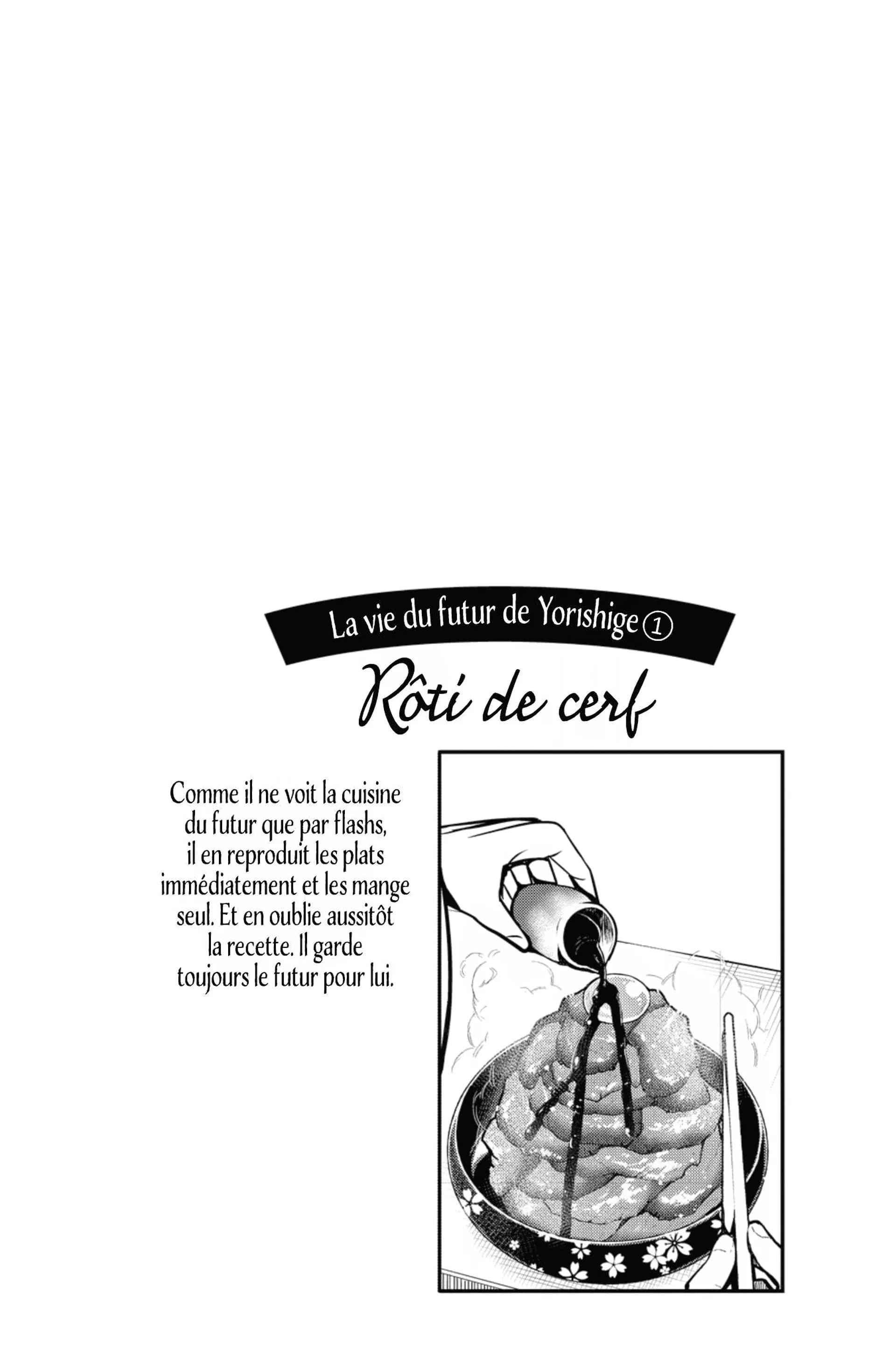 La vie du futur de Yorishige ①

Rôti de cerf

Comme il ne voit la cuisine du futur que par flashs, il en reproduit les plats immédiatement et les mange seul. Et en oublie aussitôt la recette. Il garde toujours le futur pour lui.